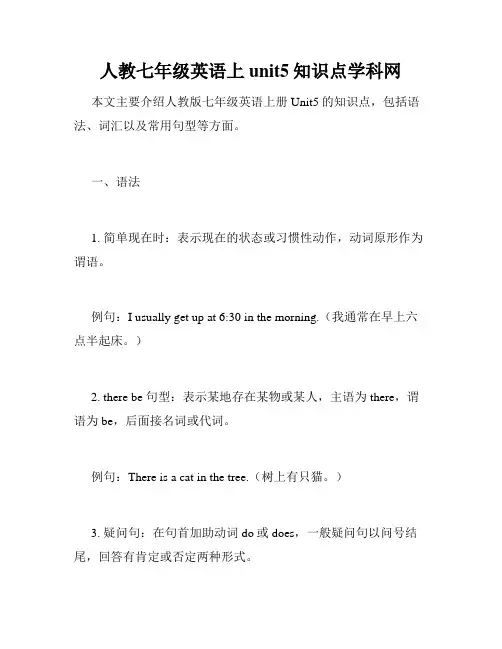 人教七年级英语上 unit5 知识点学科网

本文主要介绍人教版七年级英语上册 Unit5 的知识点，包括语法、词汇以及常用句型等方面。

一、语法

1. 简单现在时：表示现在的状态或习惯性动作，动词原形作为谓语。

例句：I usually get up at 6:30 in the morning.（我通常在早上六点半起床。）

2. there be 句型：表示某地存在某物或某人，主语为 there，谓语为 be，后面接名词或代词。

例句：There is a cat in the tree.（树上有只猫。）

3. 疑问句：在句首加助动词 do 或 does，一般疑问句以问号结尾，回答有肯定或否定两种形式。